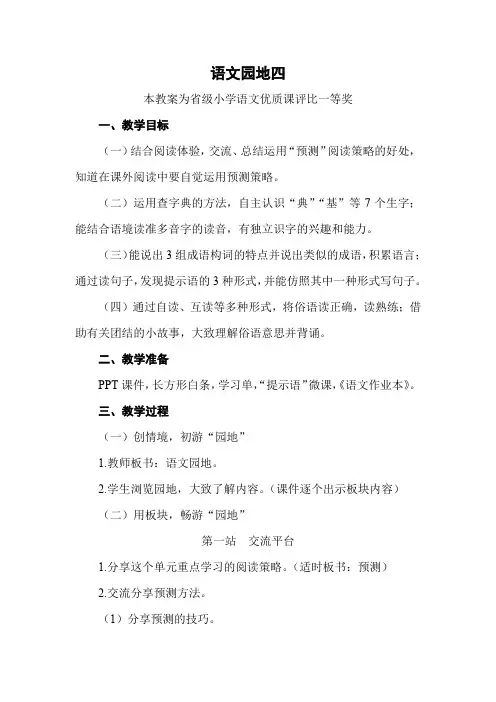 语文园地四

本教案为省级小学语文优质课评比一等奖

一、教学目标

（一）结合阅读体验，交流、总结运用“预测”阅读策略的好处，知道在课外阅读中要自觉运用预测策略。

（二）运用查字典的方法，自主认识“典”“基”等 7 个生字；能结合语境读准多音字的读音，有独立识字的兴趣和能力。

（三）能说出 3 组成语构词的特点并说出类似的成语，积累语言；通过读句子，发现提示语的 3 种形式，并能仿照其中一种形式写句子。

（四）通过自读、互读等多种形式，将俗语读正确，读熟练；借助有关团结的小故事，大致理解俗语意思并背诵。

二、教学准备

PPT 课件，长方形白条，学习单，“提示语”微课，《语文作业本》。

三、教学过程

（一）创情境，初游“园地”

1.教师板书：语文园地。

2.学生浏览园地，大致了解内容。（课件逐个出示板块内容）

（二）用板块，畅游“园地”

第一站　交流平台

1.分享这个单元重点学习的阅读策略。（适时板书：预测）

2.交流分享预测方法。

（1）分享预测的技巧。